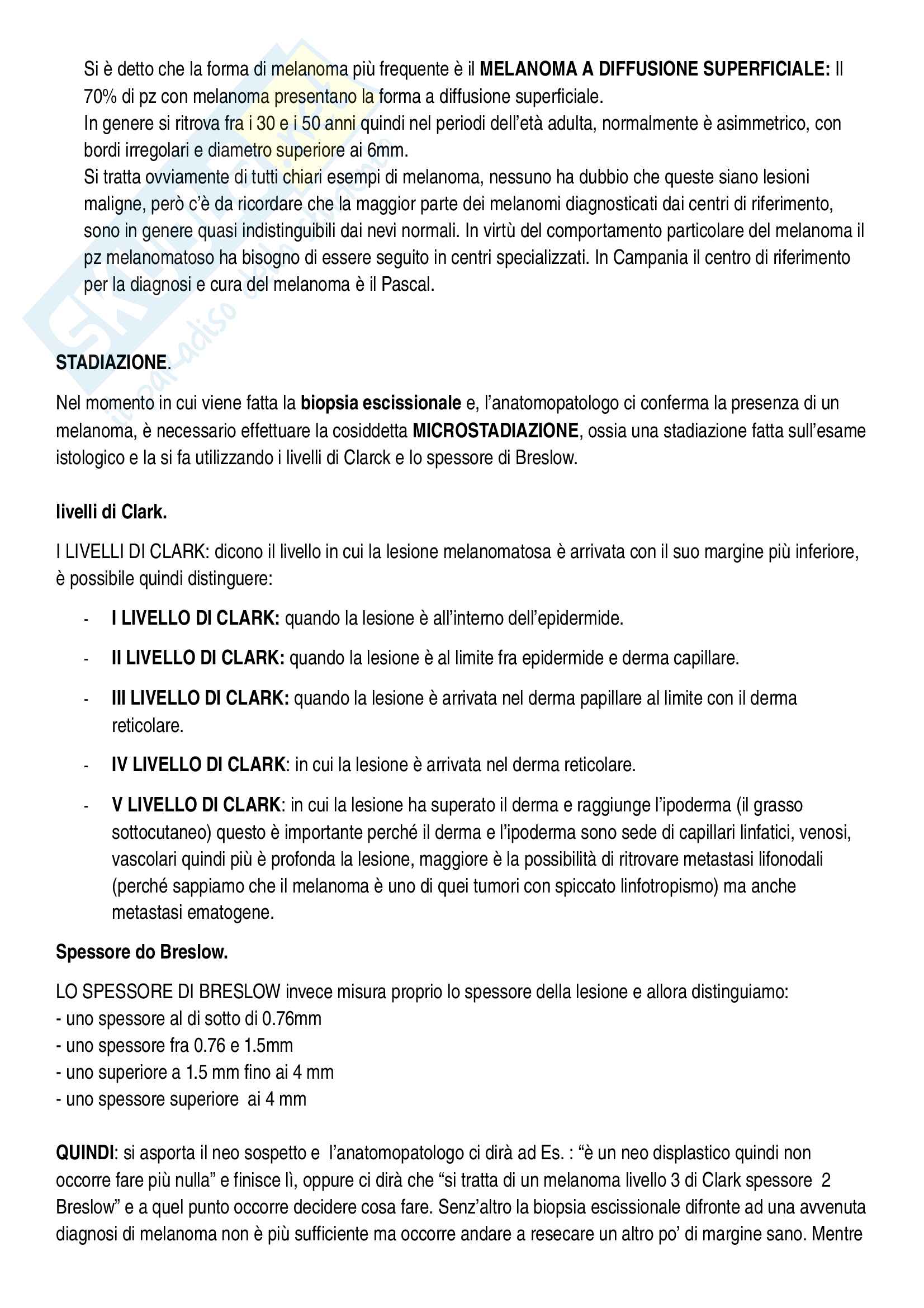 Si è detto che la forma di melanoma più frequente è il **MELANOMA A DIFFUSIONE SUPERFICIALE:** Il 70% di pz con melanoma presentano la forma a diffusione superficiale.
In genere si ritrova fra i 30 e i 50 anni quindi nel periodi dell'età adulta, normalmente è asimmetrico, con bordi irregolari e diametro superiore ai 6mm.
Si tratta ovviamente di tutti chiari esempi di melanoma, nessuno ha dubbio che queste siano lesioni maligne, però c'è da ricordare che la maggior parte dei melanomi diagnosticati dai centri di riferimento, sono in genere quasi indistinguibili dai nevi normali. In virtù del comportamento particolare del melanoma il pz melanomatoso ha bisogno di essere seguito in centri specializzati. In Campania il centro di riferimento per la diagnosi e cura del melanoma è il Pascal.

**STADIAZIONE**.

Nel momento in cui viene fatta la **biopsia escissionale** e, l'anatomopatologo ci conferma la presenza di un melanoma, è necessario effettuare la cosiddetta **MICROSTADIAZIONE**, ossia una stadiazione fatta sull'esame istologico e la si fa utilizzando i livelli di Clarck e lo spessore di Breslow.

**livelli di Clark.**

I LIVELLI DI CLARK: dicono il livello in cui la lesione melanomatosa è arrivata con il suo margine più inferiore, è possibile quindi distinguere:

- **I LIVELLO DI CLARK:** quando la lesione è all'interno dell'epidermide.
- **II LIVELLO DI CLARK:** quando la lesione è al limite fra epidermide e derma capillare.
- **III LIVELLO DI CLARK:** quando la lesione è arrivata nel derma papillare al limite con il derma reticolare.
- **IV LIVELLO DI CLARK**: in cui la lesione è arrivata nel derma reticolare.
- **V LIVELLO DI CLARK**: in cui la lesione ha superato il derma e raggiunge l'ipoderma (il grasso sottocutaneo) questo è importante perché il derma e l'ipoderma sono sede di capillari linfatici, venosi, vascolari quindi più è profonda la lesione, maggiore è la possibilità di ritrovare metastasi lifonodali (perché sappiamo che il melanoma è uno di quei tumori con spiccato linfotropismo) ma anche metastasi ematogene.

**Spessore do Breslow.**

LO SPESSORE DI BRESLOW invece misura proprio lo spessore della lesione e allora distinguiamo:
- uno spessore al di sotto di 0.76mm
- uno spessore fra 0.76 e 1.5mm
- uno superiore a 1.5 mm fino ai 4 mm
- uno spessore superiore ai 4 mm

**QUINDI**: si asporta il neo sospetto e l'anatomopatologo ci dirà ad Es. : "è un neo displastico quindi non occorre fare più nulla" e finisce lì, oppure ci dirà che "si tratta di un melanoma livello 3 di Clark spessore 2 Breslow" e a quel punto occorre decidere cosa fare. Senz'altro la biopsia escissionale difronte ad una avvenuta diagnosi di melanoma non è più sufficiente ma occorre andare a resecare un altro po' di margine sano. Mentre